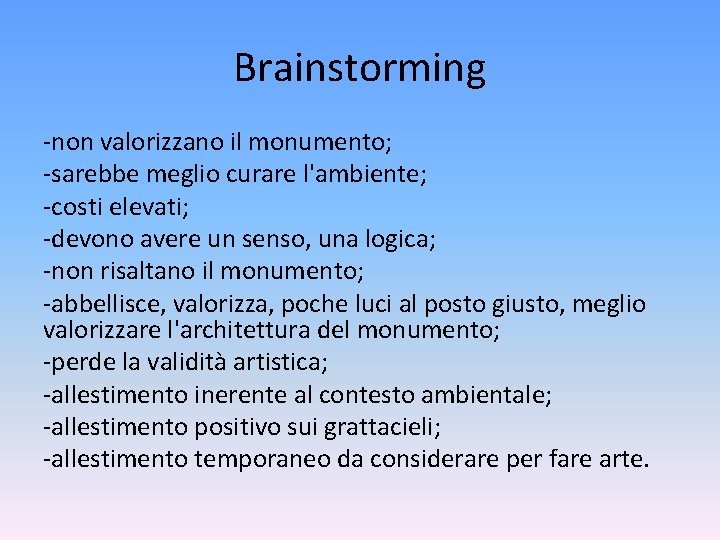 Brainstorming

-non valorizzano il monumento;
-sarebbe meglio curare l'ambiente;
-costi elevati;
-devono avere un senso, una logica;
-non risaltano il monumento;
-abbellisce, valorizza, poche luci al posto giusto, meglio valorizzare l'architettura del monumento;
-perde la validità artistica;
-allestimento inerente al contesto ambientale;
-allestimento positivo sui grattacieli;
-allestimento temporaneo da considerare per fare arte.